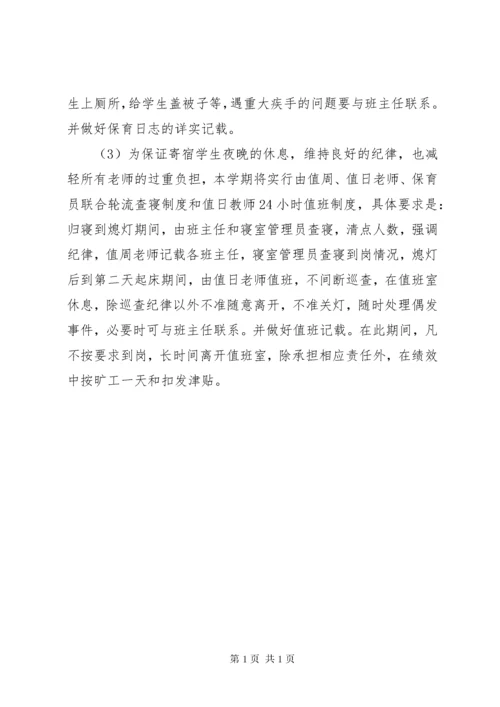 生上厕所，给学生盖被子等，遇重大疾手的问题要与班主任联系。并做好保育日志的详实记载。

（3）为保证寄宿学生夜晚的休息，维持良好的纪律，也减轻所有老师的过重负担，本学期将实行由值周、值日老师、保育员联合轮流查寝制度和值日教师24小时值班制度，具体要求是：归寝到熄灯期间，由班主任和寝室管理员查寝，清点人数，强调纪律，值周老师记载各班主任，寝室管理员查寝到岗情况，熄灯后到第二天起床期间，由值日老师值班，不间断巡查，在值班室休息，除巡查纪律以外不准随意离开，不准关灯，随时处理偶发事件，必要时可与班主任联系。并做好值班记载。在此期间，凡不按要求到岗，长时间离开值班室，除承担相应责任外，在绩效中按旷工一天和扣发津贴。

第1页 共1页